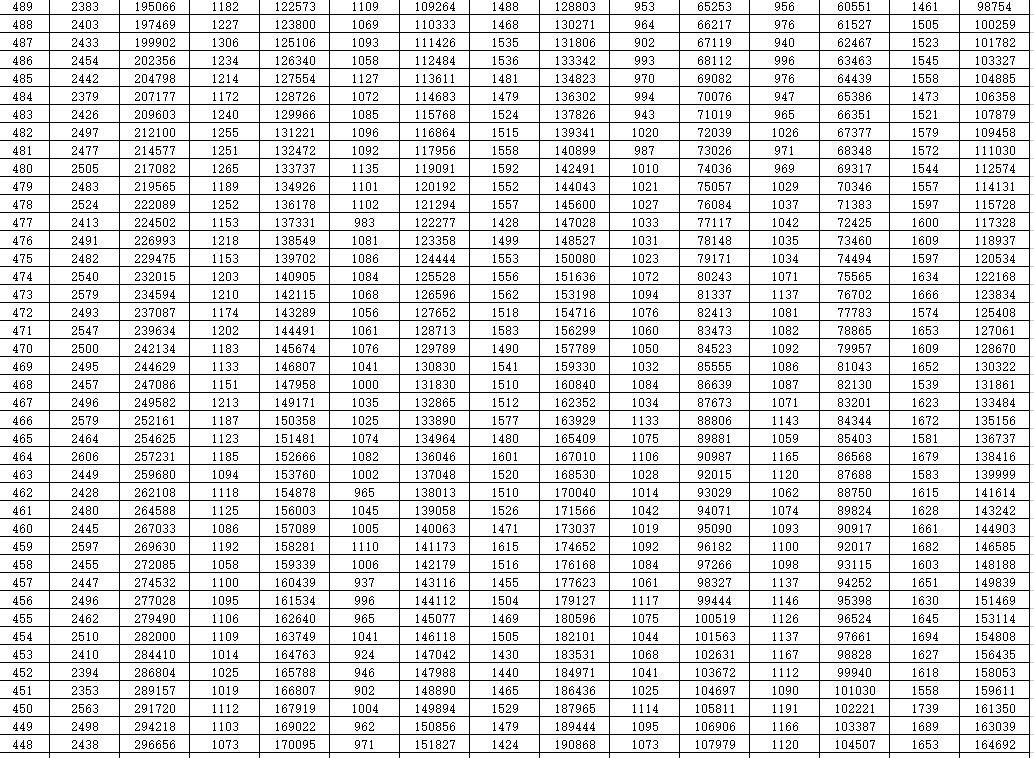 | 489 | 2383 | 195066 | 1182 | 122573 | 1109 | 109264 | 1488 | 128803 | 953 | 65253 | 956 | 60551 | 1461 | 98754 |
|---|---|---|---|---|---|---|---|---|---|---|---|---|---|---|
| 488 | 2403 | 197469 | 1227 | 123800 | 1069 | 110333 | 1468 | 130271 | 964 | 66217 | 976 | 61527 | 1505 | 100259 |
| 487 | 2433 | 199902 | 1306 | 125106 | 1093 | 111426 | 1535 | 131806 | 902 | 67119 | 940 | 62467 | 1523 | 101782 |
| 486 | 2454 | 202356 | 1234 | 126340 | 1058 | 112484 | 1536 | 133342 | 993 | 68112 | 996 | 63463 | 1545 | 103327 |
| 485 | 2442 | 204798 | 1214 | 127554 | 1127 | 113611 | 1481 | 134823 | 970 | 69082 | 976 | 64439 | 1558 | 104885 |
| 484 | 2379 | 207177 | 1172 | 128726 | 1072 | 114683 | 1479 | 136302 | 994 | 70076 | 947 | 65386 | 1473 | 106358 |
| 483 | 2426 | 209603 | 1240 | 129966 | 1085 | 115768 | 1524 | 137826 | 943 | 71019 | 965 | 66351 | 1521 | 107879 |
| 482 | 2497 | 212100 | 1255 | 131221 | 1096 | 116864 | 1515 | 139341 | 1020 | 72039 | 1026 | 67377 | 1579 | 109458 |
| 481 | 2477 | 214577 | 1251 | 132472 | 1092 | 117956 | 1558 | 140899 | 987 | 73026 | 971 | 68348 | 1572 | 111030 |
| 480 | 2505 | 217082 | 1265 | 133737 | 1135 | 119091 | 1592 | 142491 | 1010 | 74036 | 969 | 69317 | 1544 | 112574 |
| 479 | 2483 | 219565 | 1189 | 134926 | 1101 | 120192 | 1552 | 144043 | 1021 | 75057 | 1029 | 70346 | 1557 | 114131 |
| 478 | 2524 | 222089 | 1252 | 136178 | 1102 | 121294 | 1557 | 145600 | 1027 | 76084 | 1037 | 71383 | 1597 | 115728 |
| 477 | 2413 | 224502 | 1153 | 137331 | 983 | 122277 | 1428 | 147028 | 1033 | 77117 | 1042 | 72425 | 1600 | 117328 |
| 476 | 2491 | 226993 | 1218 | 138549 | 1081 | 123358 | 1499 | 148527 | 1031 | 78148 | 1035 | 73460 | 1609 | 118937 |
| 475 | 2482 | 229475 | 1153 | 139702 | 1086 | 124444 | 1553 | 150080 | 1023 | 79171 | 1034 | 74494 | 1597 | 120534 |
| 474 | 2540 | 232015 | 1203 | 140905 | 1084 | 125528 | 1556 | 151636 | 1072 | 80243 | 1071 | 75565 | 1634 | 122168 |
| 473 | 2579 | 234594 | 1210 | 142115 | 1068 | 126596 | 1562 | 153198 | 1094 | 81337 | 1137 | 76702 | 1666 | 123834 |
| 472 | 2493 | 237087 | 1174 | 143289 | 1056 | 127652 | 1518 | 154716 | 1076 | 82413 | 1081 | 77783 | 1574 | 125408 |
| 471 | 2547 | 239634 | 1202 | 144491 | 1061 | 128713 | 1583 | 156299 | 1060 | 83473 | 1082 | 78865 | 1653 | 127061 |
| 470 | 2500 | 242134 | 1183 | 145674 | 1076 | 129789 | 1490 | 157789 | 1050 | 84523 | 1092 | 79957 | 1609 | 128670 |
| 469 | 2495 | 244629 | 1133 | 146807 | 1041 | 130830 | 1541 | 159330 | 1032 | 85555 | 1086 | 81043 | 1652 | 130322 |
| 468 | 2457 | 247086 | 1151 | 147958 | 1000 | 131830 | 1510 | 160840 | 1084 | 86639 | 1087 | 82130 | 1539 | 131861 |
| 467 | 2496 | 249582 | 1213 | 149171 | 1035 | 132865 | 1512 | 162352 | 1034 | 87673 | 1071 | 83201 | 1623 | 133484 |
| 466 | 2579 | 252161 | 1187 | 150358 | 1025 | 133890 | 1577 | 163929 | 1133 | 88806 | 1143 | 84344 | 1672 | 135156 |
| 465 | 2464 | 254625 | 1123 | 151481 | 1074 | 134964 | 1480 | 165409 | 1075 | 89881 | 1059 | 85403 | 1581 | 136737 |
| 464 | 2606 | 257231 | 1185 | 152666 | 1082 | 136046 | 1601 | 167010 | 1106 | 90987 | 1165 | 86568 | 1679 | 138416 |
| 463 | 2449 | 259680 | 1094 | 153760 | 1002 | 137048 | 1520 | 168530 | 1028 | 92015 | 1120 | 87688 | 1583 | 139999 |
| 462 | 2428 | 262108 | 1118 | 154878 | 965 | 138013 | 1510 | 170040 | 1014 | 93029 | 1062 | 88750 | 1615 | 141614 |
| 461 | 2480 | 264588 | 1125 | 156003 | 1045 | 139058 | 1526 | 171566 | 1042 | 94071 | 1074 | 89824 | 1628 | 143242 |
| 460 | 2445 | 267033 | 1086 | 157089 | 1005 | 140063 | 1471 | 173037 | 1019 | 95090 | 1093 | 90917 | 1661 | 144903 |
| 459 | 2597 | 269630 | 1192 | 158281 | 1110 | 141173 | 1615 | 174652 | 1092 | 96182 | 1100 | 92017 | 1682 | 146585 |
| 458 | 2455 | 272085 | 1058 | 159339 | 1006 | 142179 | 1516 | 176168 | 1084 | 97266 | 1098 | 93115 | 1603 | 148188 |
| 457 | 2447 | 274532 | 1100 | 160439 | 937 | 143116 | 1455 | 177623 | 1061 | 98327 | 1137 | 94252 | 1651 | 149839 |
| 456 | 2496 | 277028 | 1095 | 161534 | 996 | 144112 | 1504 | 179127 | 1117 | 99444 | 1146 | 95398 | 1630 | 151469 |
| 455 | 2462 | 279490 | 1106 | 162640 | 965 | 145077 | 1469 | 180596 | 1075 | 100519 | 1126 | 96524 | 1645 | 153114 |
| 454 | 2510 | 282000 | 1109 | 163749 | 1041 | 146118 | 1505 | 182101 | 1044 | 101563 | 1137 | 97661 | 1694 | 154808 |
| 453 | 2410 | 284410 | 1014 | 164763 | 924 | 147042 | 1430 | 183531 | 1068 | 102631 | 1167 | 98828 | 1627 | 156435 |
| 452 | 2394 | 286804 | 1025 | 165788 | 946 | 147988 | 1440 | 184971 | 1041 | 103672 | 1112 | 99940 | 1618 | 158053 |
| 451 | 2353 | 289157 | 1019 | 166807 | 902 | 148890 | 1465 | 186436 | 1025 | 104697 | 1090 | 101030 | 1558 | 159611 |
| 450 | 2563 | 291720 | 1112 | 167919 | 1004 | 149894 | 1529 | 187965 | 1114 | 105811 | 1191 | 102221 | 1739 | 161350 |
| 449 | 2498 | 294218 | 1103 | 169022 | 962 | 150856 | 1479 | 189444 | 1095 | 106906 | 1166 | 103387 | 1689 | 163039 |
| 448 | 2438 | 296656 | 1073 | 170095 | 971 | 151827 | 1424 | 190868 | 1073 | 107979 | 1120 | 104507 | 1653 | 164692 |